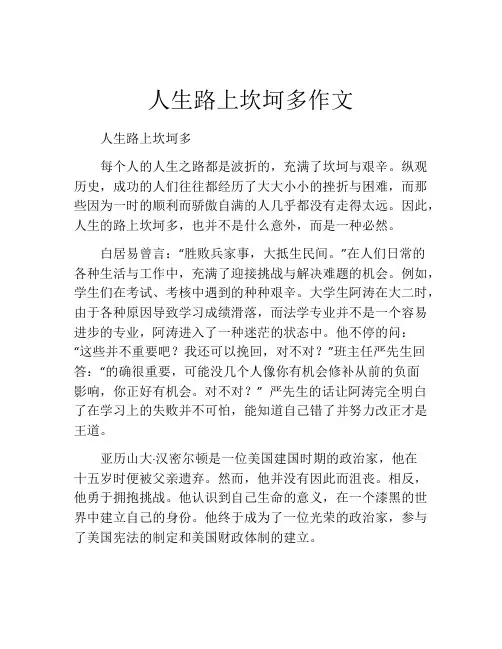 人生路上坎坷多作文

人生路上坎坷多

每个人的人生之路都是波折的，充满了坎坷与艰辛。纵观历史，成功的人们往往都经历了大大小小的挫折与困难，而那些因为一时的顺利而骄傲自满的人几乎都没有走得太远。因此，人生的路上坎坷多，也并不是什么意外，而是一种必然。

白居易曾言：“胜败兵家事，大抵生民间。”在人们日常的各种生活与工作中，充满了迎接挑战与解决难题的机会。例如，学生们在考试、考核中遇到的种种艰辛。大学生阿涛在大二时，由于各种原因导致学习成绩滑落，而法学专业并不是一个容易进步的专业，阿涛进入了一种迷茫的状态中。他不停的问：“这些并不重要吧？我还可以挽回，对不对？”班主任严先生回答：“的确很重要，可能没几个人像你有机会修补从前的负面影响，你正好有机会。对不对？” 严先生的话让阿涛完全明白了在学习上的失败并不可怕，能知道自己错了并努力改正才是王道。

亚历山大·汉密尔顿是一位美国建国时期的政治家，他在十五岁时便被父亲遗弃。然而，他并没有因此而沮丧。相反，他勇于拥抱挑战。他认识到自己生命的意义，在一个漆黑的世界中建立自己的身份。他终于成为了一位光荣的政治家，参与了美国宪法的制定和美国财政体制的建立。